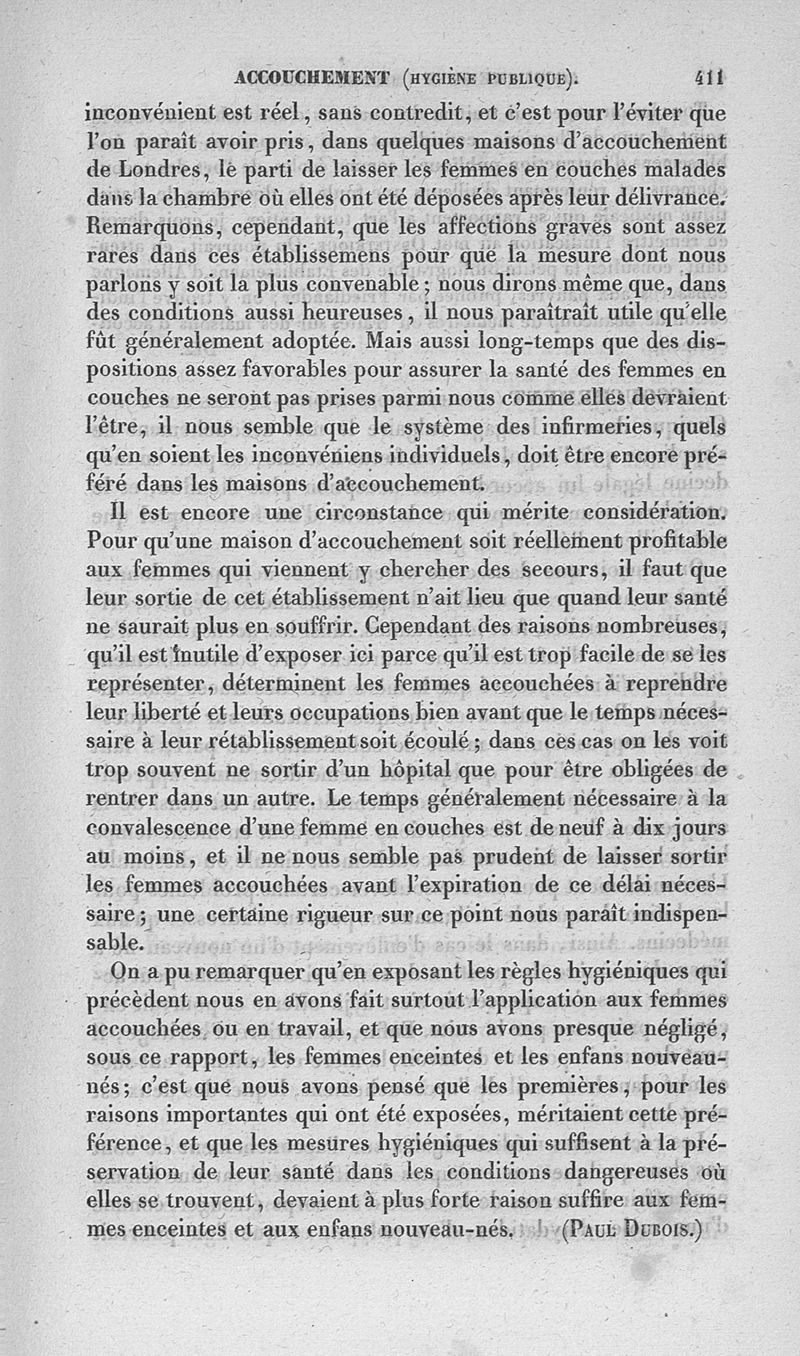 ACCOUCHEMENT (HYGIÈNE PUBLIQUE). 411

inconvénient est réel, sans contredit, et c'est pour l'éviter que l'on paraît avoir pris, dans quelques maisons d'accouchement de Londres, le parti de laisser les femmes en couches malades dans la chambre où elles ont été déposées après leur délivrance. Remarquons, cependant, que les affections graves sont assez rares dans ces établissemens pour que la mesure dont nous parlons y soit la plus convenable; nous dirons même que, dans des conditions aussi heureuses, il nous paraîtrait utile qu'elle fût généralement adoptée. Mais aussi long-temps que des dispositions assez favorables pour assurer la santé des femmes en couches ne seront pas prises parmi nous comme elles devraient l'être, il nous semble que le système des infirmeries, quels qu'en soient les inconvéniens individuels, doit être encore préféré dans les maisons d'accouchement.

Il est encore une circonstance qui mérite considération. Pour qu'une maison d'accouchement soit réellement profitable aux femmes qui viennent y chercher des secours, il faut que leur sortie de cet établissement n'ait lieu que quand leur santé ne saurait plus en souffrir. Cependant des raisons nombreuses, qu'il est inutile d'exposer ici parce qu'il est trop facile de se les représenter, déterminent les femmes accouchées à reprendre leur liberté et leurs occupations bien avant que le temps nécessaire à leur rétablissement soit écoulé; dans ces cas on les voit trop souvent ne sortir d'un hôpital que pour être obligées de rentrer dans un autre. Le temps généralement nécessaire à la convalescence d'une femme en couches est de neuf à dix jours au moins, et il ne nous semble pas prudent de laisser sortir les femmes accouchées avant l'expiration de ce délai nécessaire; une certaine rigueur sur ce point nous paraît indispensable.

On a pu remarquer qu'en exposant les règles hygiéniques qui précèdent nous en avons fait surtout l'application aux femmes accouchées ou en travail, et que nous avons presque négligé, sous ce rapport, les femmes enceintes et les enfans nouveau-nés; c'est que nous avons pensé que les premières, pour les raisons importantes qui ont été exposées, méritaient cette préférence, et que les mesures hygiéniques qui suffisent à la préservation de leur santé dans les conditions dangereuses où elles se trouvent, devaient à plus forte raison suffire aux femmes enceintes et aux enfans nouveau-nés. (PAUL DUBOIS.)